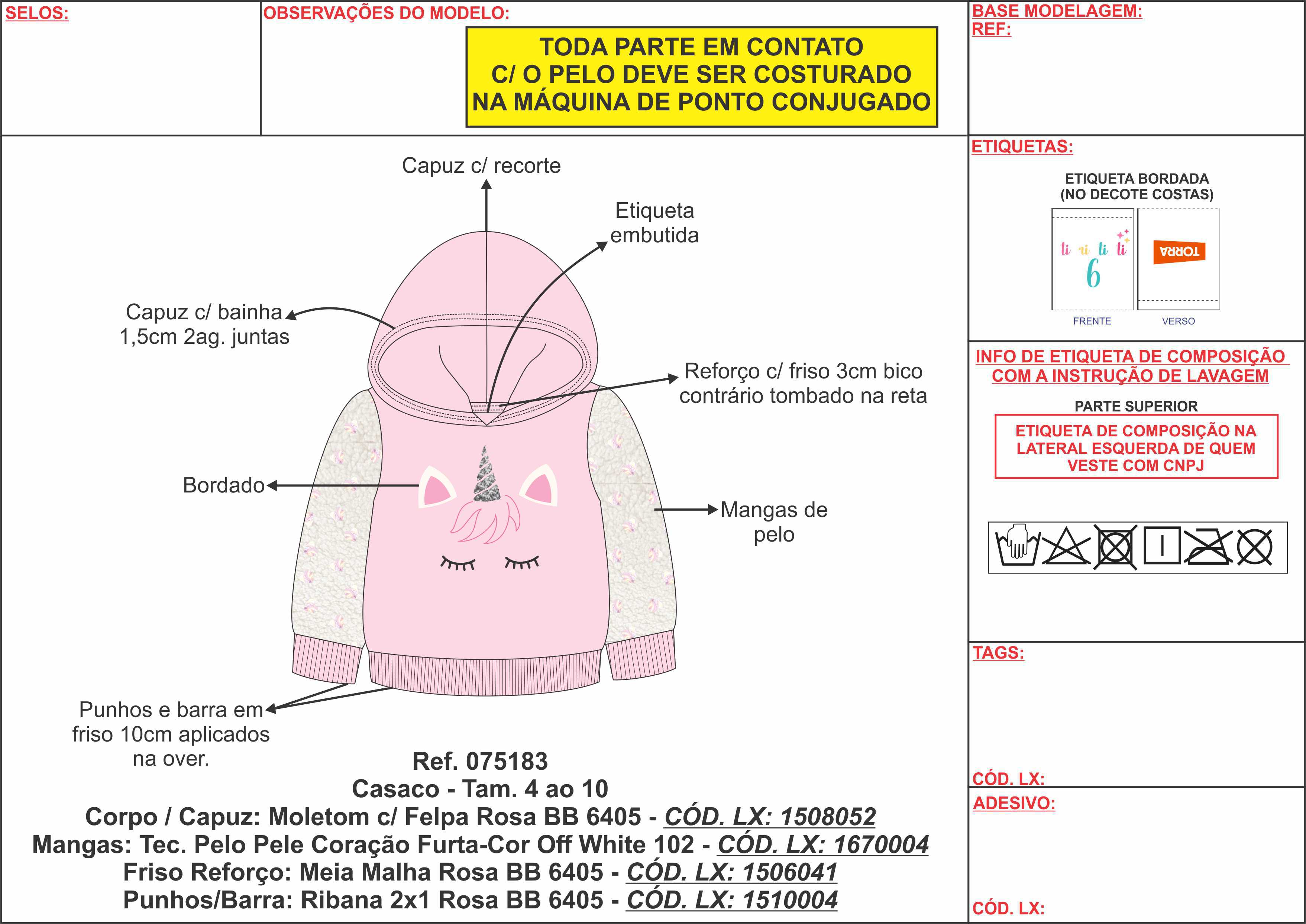 SELOS:

OBSERVAÇÕES DO MODELO:

TODA PARTE EM CONTATO
C/ O PELO DEVE SER COSTURADO
NA MÁQUINA DE PONTO CONJUGADO

BASE MODELAGEM:
REF:

Capuz c/ recorte

Etiqueta embutida

Capuz c/ bainha 1,5cm 2ag. juntas

Reforço c/ friso 3cm bico contrário tombado na reta

Bordado

Mangas de pelo

Punhos e barra em friso 10cm aplicados na over.

Ref. 075183
Casaco - Tam. 4 ao 10
Corpo / Capuz: Moletom c/ Felpa Rosa BB 6405 - CÓD. LX: 1508052
Mangas: Tec. Pelo Pele Coração Furta-Cor Off White 102 - CÓD. LX: 1670004
Friso Reforço: Meia Malha Rosa BB 6405 - CÓD. LX: 1506041
Punhos/Barra: Ribana 2x1 Rosa BB 6405 - CÓD. LX: 1510004

ETIQUETAS:

ETIQUETA BORDADA
(NO DECOTE COSTAS)

ti ti ti ti
6

TORRA

FRENTE

VERSO

INFO DE ETIQUETA DE COMPOSIÇÃO COM A INSTRUÇÃO DE LAVAGEM

PARTE SUPERIOR

ETIQUETA DE COMPOSIÇÃO NA LATERAL ESQUERDA DE QUEM VESTE COM CNPJ

TAGS:

CÓD. LX:

ADESIVO:

CÓD. LX: